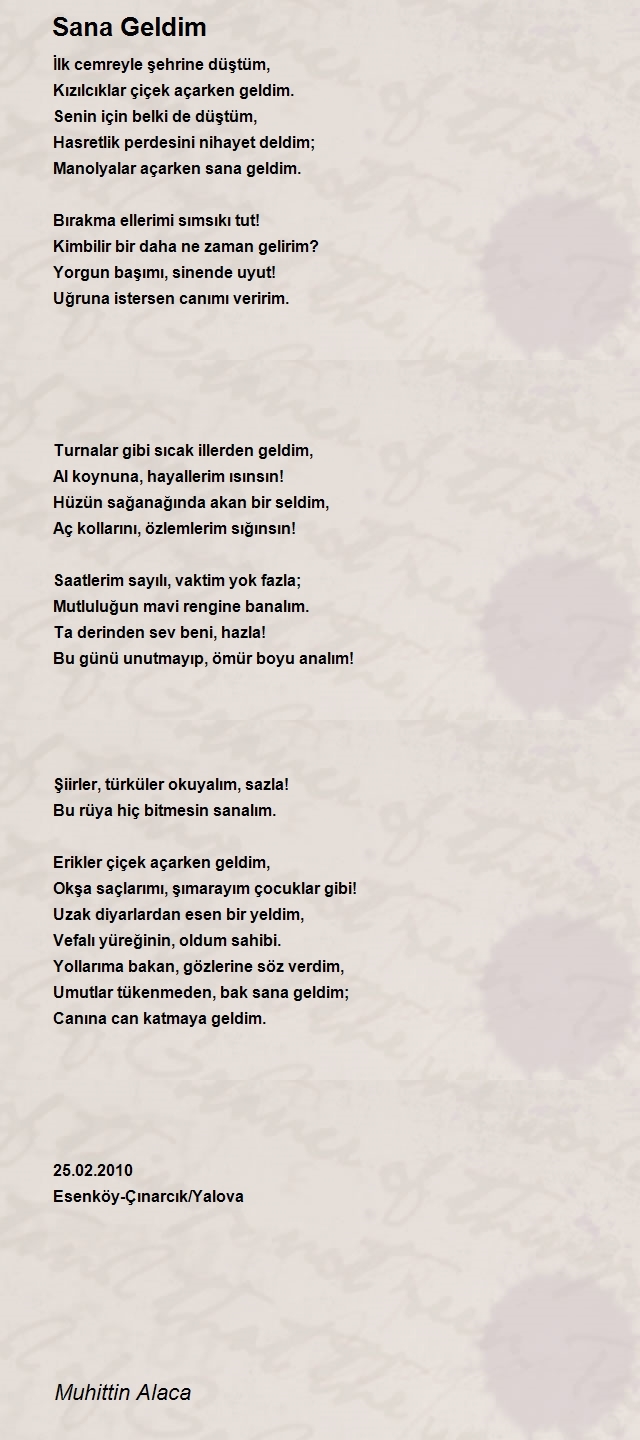 Sana Geldim

İlk cemreyle şehrine düştüm,
Kızılcıklar çiçek açarken geldim.
Senin için belki de düştüm,
Hasretlik perdesini nihayet deldim;
Manolyalar açarken sana geldim.

Bırakma ellerimi sımsıkı tut!
Kimbilir bir daha ne zaman gelirim?
Yorgun başımı, sinende uyut!
Uğruna istersen canımı veririm.

Turnalar gibi sıcak illerden geldim,
Al koynuna, hayallerim ısınsın!
Hüzün sağanağında akan bir seldim,
Aç kollarını, özlemlerim sığınsın!

Saatlerim sayılı, vaktim yok fazla;
Mutluluğun mavi rengine banalım.
Ta derinden sev beni, hazla!
Bu günü unutmayıp, ömür boyu analım!

Şiirler, türküler okuyalım, sazla!
Bu rüya hiç bitmesin sanalım.

Erikler çiçek açarken geldim,
Okşa saçlarımı, şımarayım çocuklar gibi!
Uzak diyarlardan esen bir yeldim,
Vefalı yüreğinin, oldum sahibi.
Yollarıma bakan, gözlerine söz verdim,
Umutlar tükenmeden, bak sana geldim;
Canına can katmaya geldim.

25.02.2010
Esenköy-Çınarcık/Yalova

Muhittin Alaca